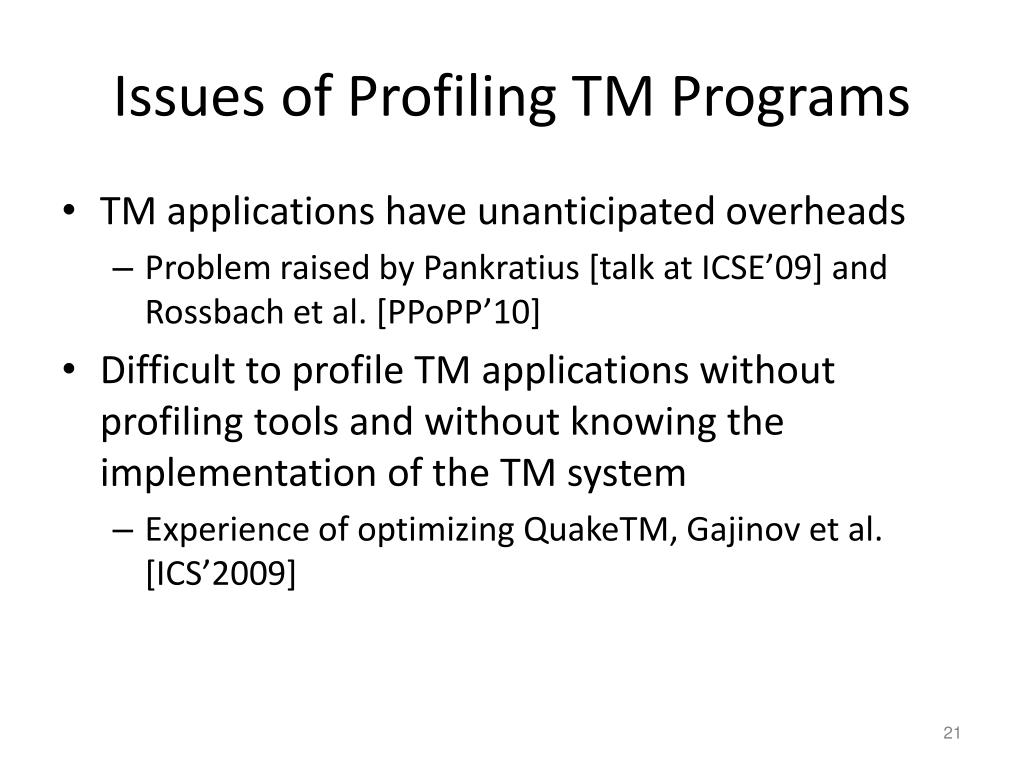 Issues of Profiling TM Programs

• TM applications have unanticipated overheads
– Problem raised by Pankratius [talk at ICSE’09] and Rossbach et al. [PPoPP’10]

• Difficult to profile TM applications without profiling tools and without knowing the implementation of the TM system
– Experience of optimizing QuakeTM, Gajinov et al. [ICS’2009]

21